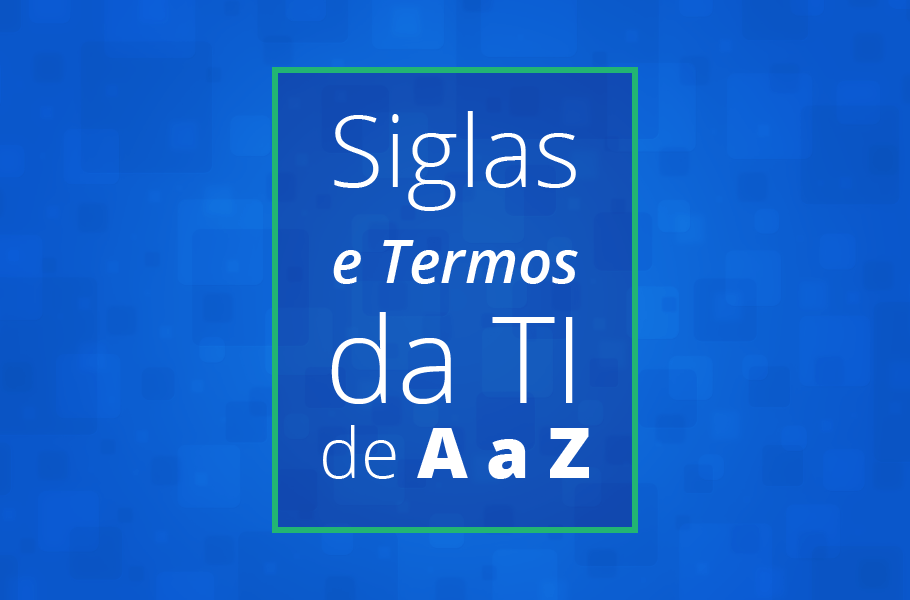 Siglas
e Termos
da TI
de A a Z